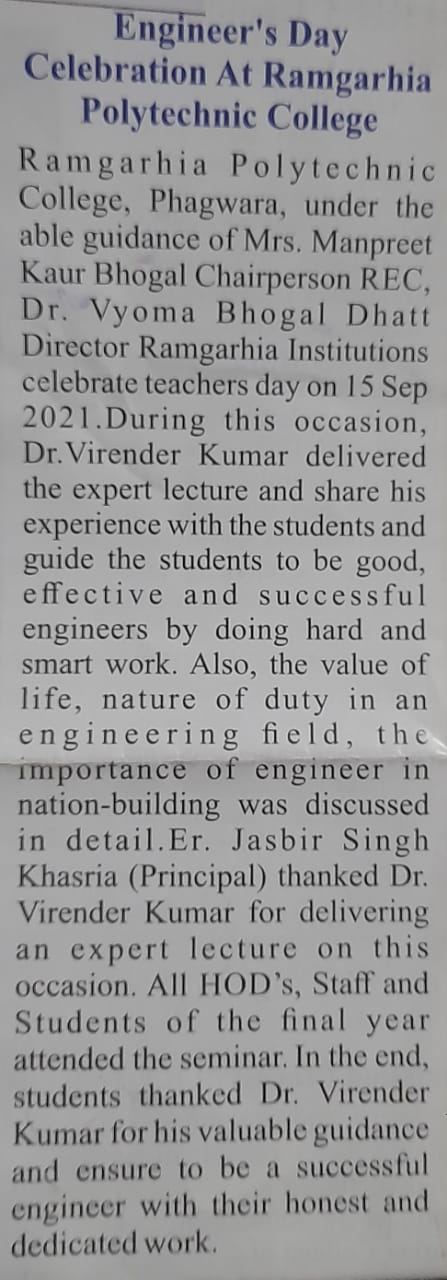 Engineer's Day Celebration At Ramgarhia Polytechnic College

Ramgarhia Polytechnic College, Phagwara, under the able guidance of Mrs. Manpreet Kaur Bhogal Chairperson REC, Dr. Vyoma Bhogal Dhatt Director Ramgarhia Institutions celebrate teachers day on 15 Sep 2021.During this occasion, Dr.Virender Kumar delivered the expert lecture and share his experience with the students and guide the students to be good, effective and successful engineers by doing hard and smart work. Also, the value of life, nature of duty in an engineering field, the importance of engineer in nation-building was discussed in detail.Er. Jasbir Singh Khasria (Principal) thanked Dr. Virender Kumar for delivering an expert lecture on this occasion. All HOD's, Staff and Students of the final year attended the seminar. In the end, students thanked Dr. Virender Kumar for his valuable guidance and ensure to be a successful engineer with their honest and dedicated work.